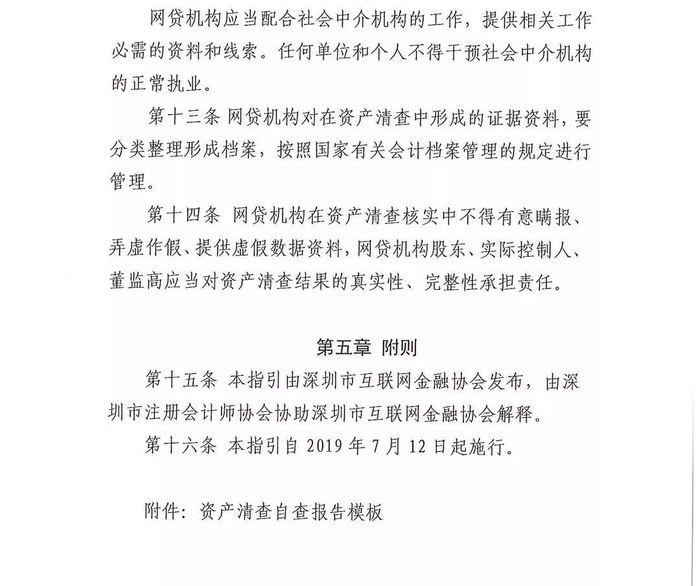 网贷机构应当配合社会中介机构的工作，提供相关工作必需的资料和线索。任何单位和个人不得干预社会中介机构的正常执业。

第十三条 网贷机构对在资产清查中形成的证据资料，要分类整理形成档案，按照国家有关会计档案管理的规定进行管理。

第十四条 网贷机构在资产清查核实中不得有意瞒报、弄虚作假、提供虚假数据资料，网贷机构股东、实际控制人、董监高应当对资产清查结果的真实性、完整性承担责任。

第五章 附则

第十五条 本指引由深圳市互联网金融协会发布，由深圳市注册会计师协会协助深圳市互联网金融协会解释。

第十六条 本指引自2019年7月12日起施行。

附件：资产清查自查报告模板